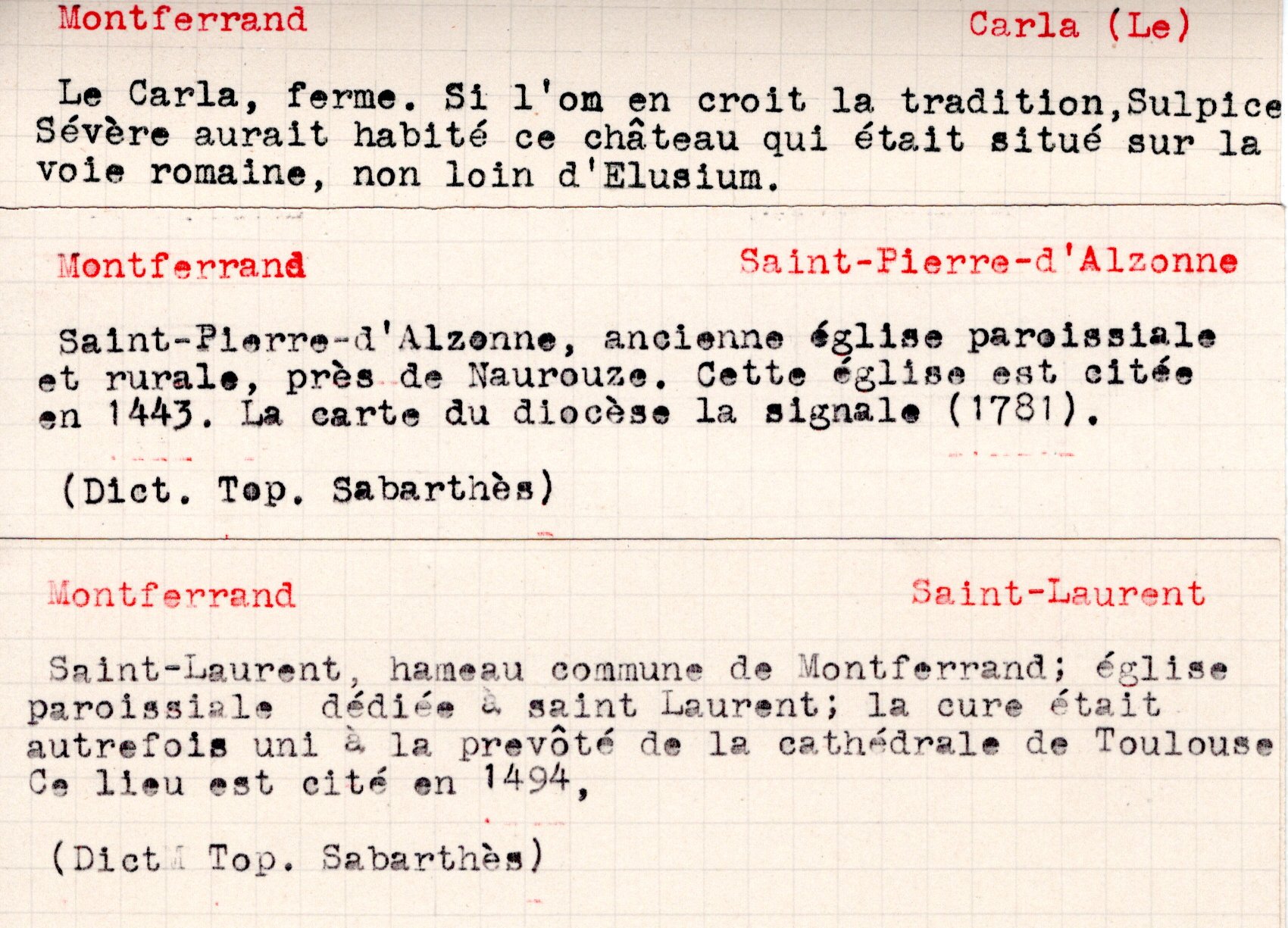 Montferrand Carla (Le)

Le Carla, ferme. Si l'om en croit la tradition,Sulpice Sévère aurait habité ce château qui était situé sur la voie romaine, non loin d'Elusium.

Montferrand Saint-Pierre-d'Alzonne

Saint-Pierre-d'Alzonne, ancienne église paroissiale et rurale, près de Naurouze. Cette église est citée en 1443. La carte du diocèse la signale (1781).

(Dict. Top. Sabarthès)

Montferrand Saint-Laurent

Saint-Laurent, hameau commune de Montferrand; église paroissiale dédiée à saint Laurent; la cure était autrefois uni à la prevôté de la cathédrale de Toulouse Ce lieu est cité en 1494,

(DictM Top. Sabarthès)